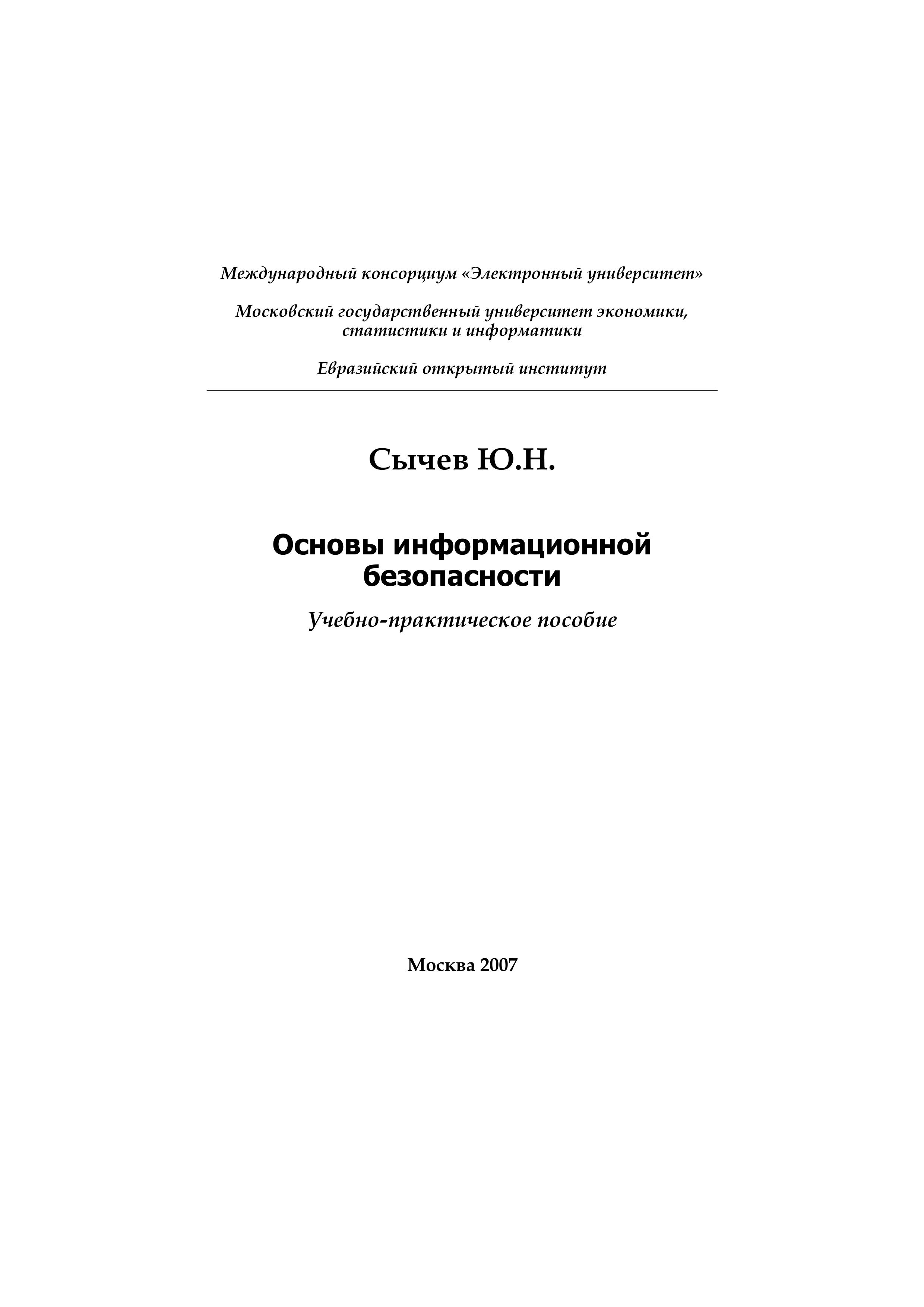 Международный консорциум «Электронный университет»

Московский государственный университет экономики, статистики и информатики

Евразийский открытый институт

Сычев Ю.Н.

Основы информационной безопасности

Учебно-практическое пособие

Москва 2007